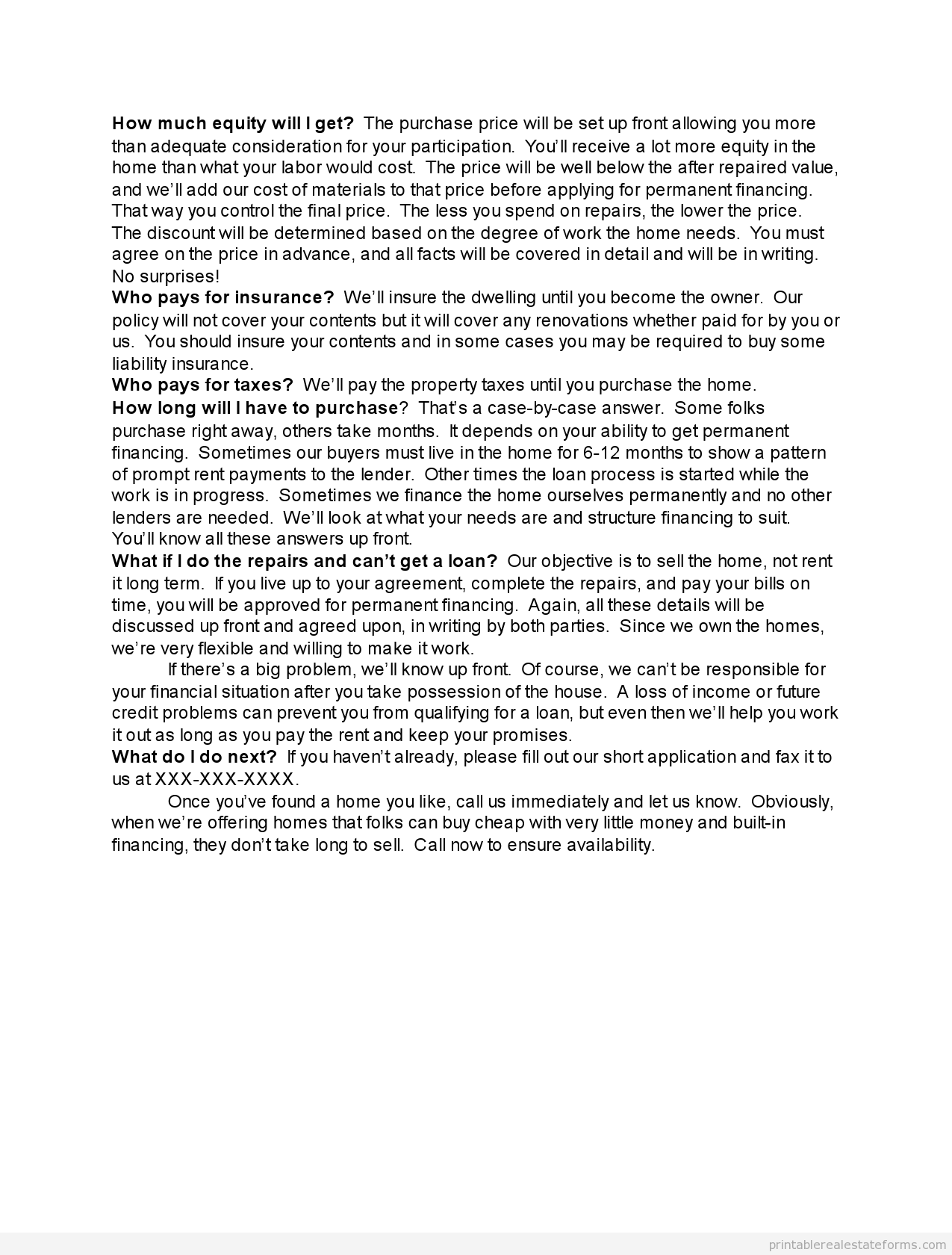 How much equity will I get? The purchase price will be set up front allowing you more than adequate consideration for your participation. You'll receive a lot more equity in the home than what your labor would cost. The price will be well below the after repaired value, and we'll add our cost of materials to that price before applying for permanent financing. That way you control the final price. The less you spend on repairs, the lower the price. The discount will be determined based on the degree of work the home needs. You must agree on the price in advance, and all facts will be covered in detail and will be in writing. No surprises!
Who pays for insurance? We'll insure the dwelling until you become the owner. Our policy will not cover your contents but it will cover any renovations whether paid for by you or us. You should insure your contents and in some cases you may be required to buy some liability insurance.
Who pays for taxes? We'll pay the property taxes until you purchase the home.
How long will I have to purchase? That's a case-by-case answer. Some folks purchase right away, others take months. It depends on your ability to get permanent financing. Sometimes our buyers must live in the home for 6-12 months to show a pattern of prompt rent payments to the lender. Other times the loan process is started while the work is in progress. Sometimes we finance the home ourselves permanently and no other lenders are needed. We'll look at what your needs are and structure financing to suit. You'll know all these answers up front.
What if I do the repairs and can't get a loan? Our objective is to sell the home, not rent it long term. If you live up to your agreement, complete the repairs, and pay your bills on time, you will be approved for permanent financing. Again, all these details will be discussed up front and agreed upon, in writing by both parties. Since we own the homes, we're very flexible and willing to make it work.

If there's a big problem, we'll know up front. Of course, we can't be responsible for your financial situation after you take possession of the house. A loss of income or future credit problems can prevent you from qualifying for a loan, but even then we'll help you work it out as long as you pay the rent and keep your promises.
What do I do next? If you haven't already, please fill out our short application and fax it to us at XXX-XXX-XXXX.

Once you've found a home you like, call us immediately and let us know. Obviously, when we're offering homes that folks can buy cheap with very little money and built-in financing, they don't take long to sell. Call now to ensure availability.

printablerealestateforms.com